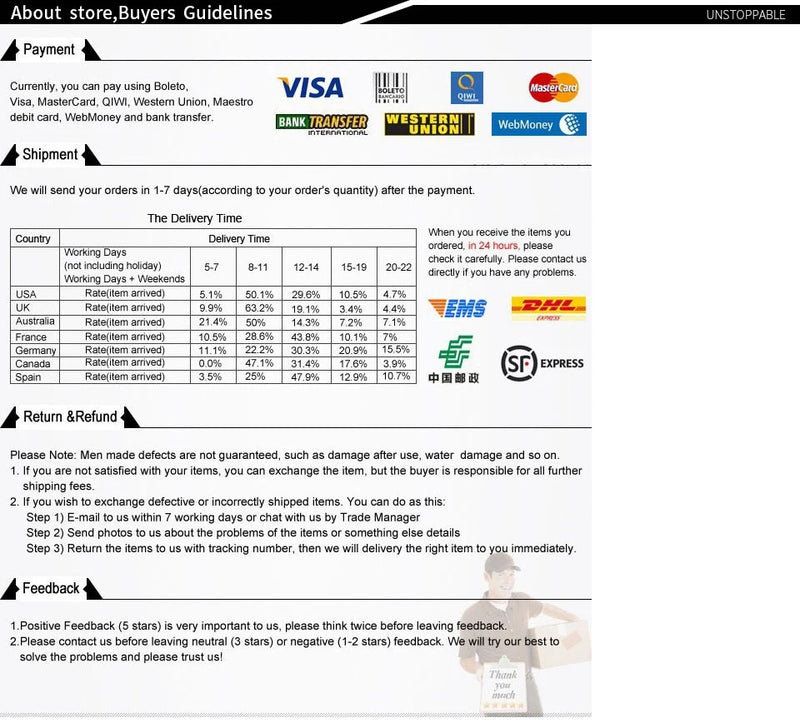 About store,Buyers Guidelines

UNSTOPPABLE

Payment

Currently, you can pay using Boleto, Visa, MasterCard, QIWI, Western Union, Maestro debit card, WebMoney and bank transfer.

VISA BOLETO BANCARIO QIWI MasterCard BANK TRANSFER INTERNATIONAL WESTERN UNION WebMoney

Shipment

We will send your orders in 1-7 days(according to your order's quantity) after the payment.

The Delivery Time

| Country | Delivery Time | | | | | |
|---|---|---|---|---|---|---|
| | Working Days (not including holiday) Working Days + Weekends | 5-7 | 8-11 | 12-14 | 15-19 | 20-22 |
| USA | Rate(item arrived) | 5.1% | 50.1% | 29.6% | 10.5% | 4.7% |
| UK | Rate(item arrived) | 9.9% | 63.2% | 19.1% | 3.4% | 4.4% |
| Australia | Rate(item arrived) | 21.4% | 50% | 14.3% | 7.2% | 7.1% |
| France | Rate(item arrived) | 10.5% | 28.6% | 43.8% | 10.1% | 7% |
| Germany | Rate(item arrived) | 11.1% | 22.2% | 30.3% | 20.9% | 15.5% |
| Canada | Rate(item arrived) | 0.0% | 47.1% | 31.4% | 17.6% | 3.9% |
| Spain | Rate(item arrived) | 3.5% | 25% | 47.9% | 12.9% | 10.7% |

When you receive the items you ordered, in 24 hours, please check it carefully. Please contact us directly if you have any problems.

EMS DHL EXPRESS 中国邮政 SF EXPRESS

Return &Refund

Please Note: Men made defects are not guaranteed, such as damage after use, water damage and so on.
1. If you are not satisfied with your items, you can exchange the item, but the buyer is responsible for all further shipping fees.
2. If you wish to exchange defective or incorrectly shipped items. You can do as this:
Step 1) E-mail to us within 7 working days or chat with us by Trade Manager
Step 2) Send photos to us about the problems of the items or something else details
Step 3) Return the items to us with tracking number, then we will delivery the right item to you immediately.

Feedback

1.Positive Feedback (5 stars) is very important to us, please think twice before leaving feedback.
2.Please contact us before leaving neutral (3 stars) or negative (1-2 stars) feedback. We will try our best to solve the problems and please trust us!

Thank you much